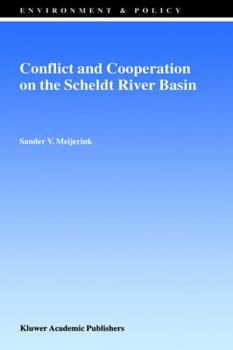 ENVIRONMENT & POLICY

Conflict and Cooperation on the Scheldt River Basin

Sander V. Meijerink

Kluwer Academic Publishers